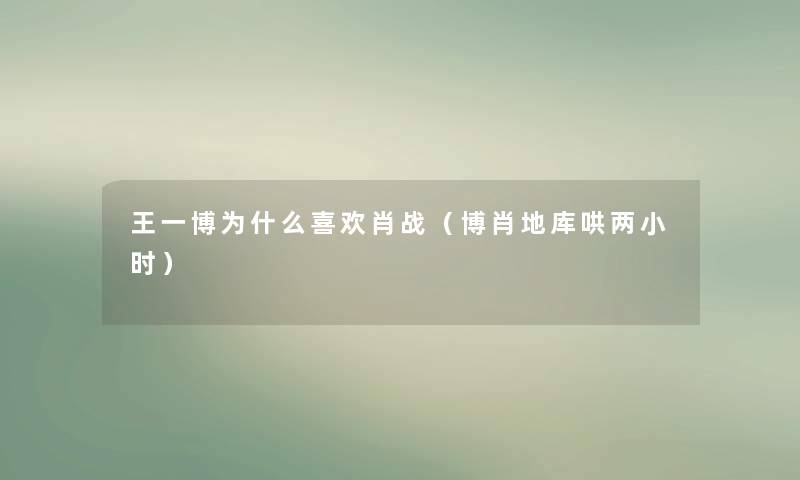 王一博为什么喜欢肖战（博肖地库哄两小时）